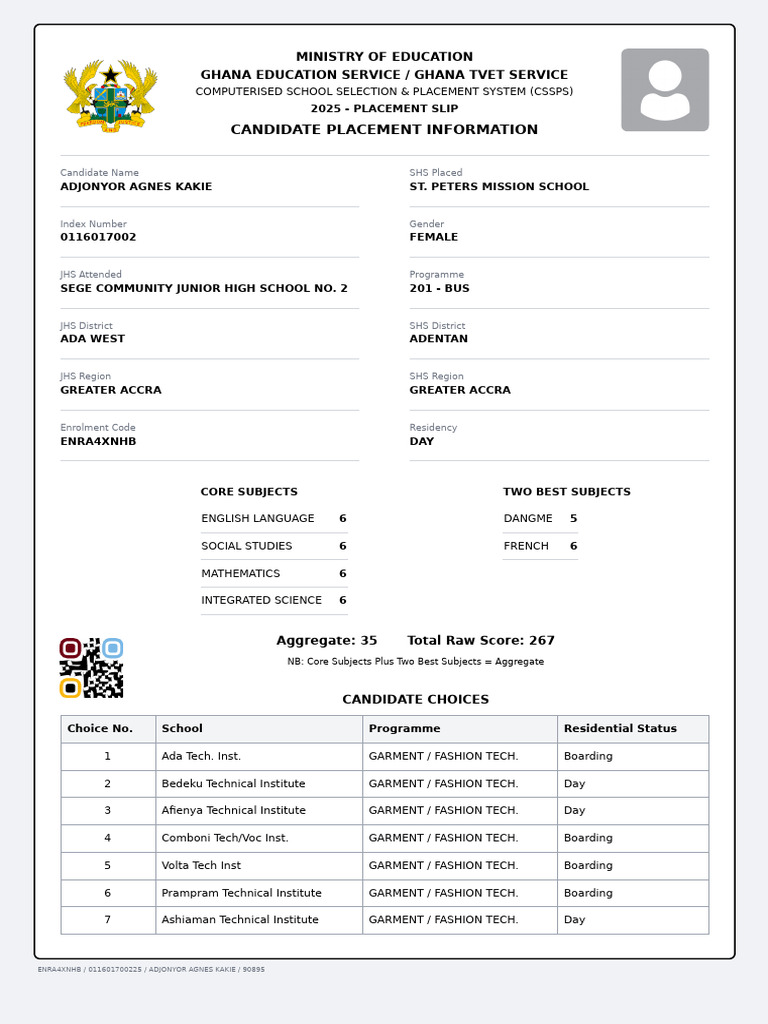 MINISTRY OF EDUCATION
GHANA EDUCATION SERVICE / GHANA TVET SERVICE
COMPUTERISED SCHOOL SELECTION & PLACEMENT SYSTEM (CSSPS)
2025 - PLACEMENT SLIP
CANDIDATE PLACEMENT INFORMATION

Candidate Name
ADJONYOR AGNES KAKIE

Index Number
0116017002

JHS Attended
SEGE COMMUNITY JUNIOR HIGH SCHOOL NO. 2

JHS District
ADA WEST

JHS Region
GREATER ACCRA

Enrolment Code
ENRA4XNHB

SHS Placed
ST. PETERS MISSION SCHOOL

Gender
FEMALE

Programme
201 - BUS

SHS District
ADENTAN

SHS Region
GREATER ACCRA

Residency
DAY

CORE SUBJECTS
ENGLISH LANGUAGE 6
SOCIAL STUDIES 6
MATHEMATICS 6
INTEGRATED SCIENCE 6

TWO BEST SUBJECTS
DANGME 5
FRENCH 6

Aggregate: 35 Total Raw Score: 267
NB: Core Subjects Plus Two Best Subjects = Aggregate

CANDIDATE CHOICES

| Choice No. | School | Programme | Residential Status |
|---|---|---|---|
| 1 | Ada Tech. Inst. | GARMENT / FASHION TECH. | Boarding |
| 2 | Bedeku Technical Institute | GARMENT / FASHION TECH. | Day |
| 3 | Afienya Technical Institute | GARMENT / FASHION TECH. | Day |
| 4 | Comboni Tech/Voc Inst. | GARMENT / FASHION TECH. | Boarding |
| 5 | Volta Tech Inst | GARMENT / FASHION TECH. | Boarding |
| 6 | Prampram Technical Institute | GARMENT / FASHION TECH. | Boarding |
| 7 | Ashiaman Technical Institute | GARMENT / FASHION TECH. | Day |

ENRA4XNHB / 011601700225 / ADJONYOR AGNES KAKIE / 90895